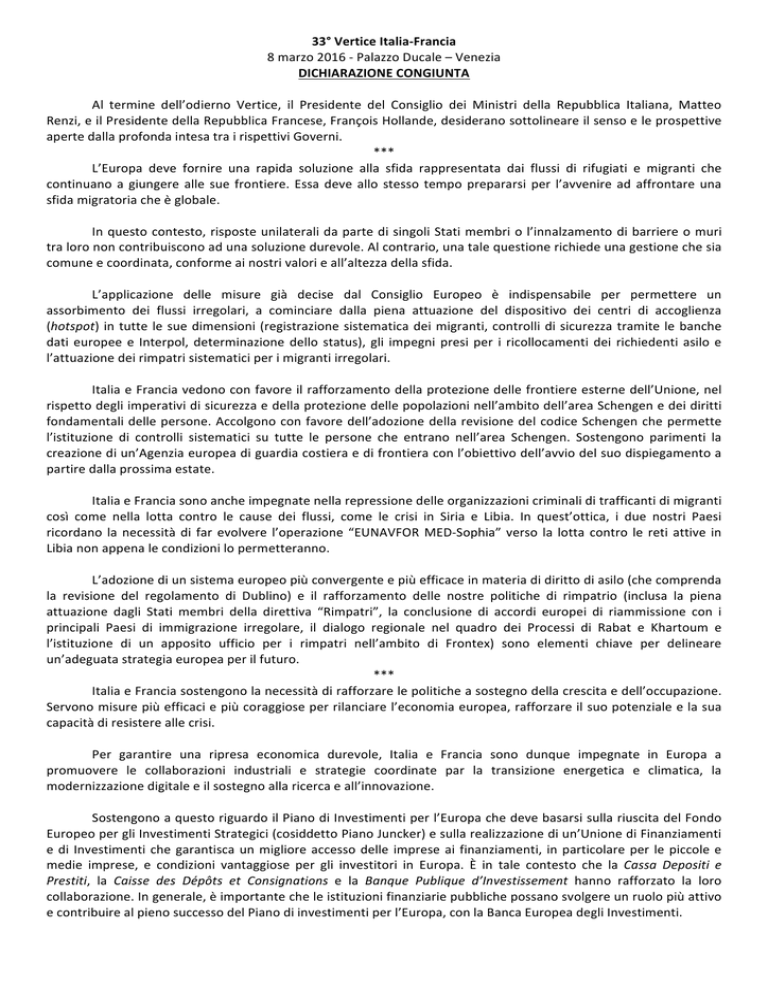 33° Vertice Italia-Francia
8 marzo 2016 - Palazzo Ducale – Venezia
DICHIARAZIONE CONGIUNTA

Al termine dell'odierno Vertice, il Presidente del Consiglio dei Ministri della Repubblica Italiana, Matteo Renzi, e il Presidente della Repubblica Francese, François Hollande, desiderano sottolineare il senso e le prospettive aperte dalla profonda intesa tra i rispettivi Governi.

***

L'Europa deve fornire una rapida soluzione alla sfida rappresentata dai flussi di rifugiati e migranti che continuano a giungere alle sue frontiere. Essa deve allo stesso tempo prepararsi per l'avvenire ad affrontare una sfida migratoria che è globale.

In questo contesto, risposte unilaterali da parte di singoli Stati membri o l'innalzamento di barriere o muri tra loro non contribuiscono ad una soluzione durevole. Al contrario, una tale questione richiede una gestione che sia comune e coordinata, conforme ai nostri valori e all'altezza della sfida.

L'applicazione delle misure già decise dal Consiglio Europeo è indispensabile per permettere un assorbimento dei flussi irregolari, a cominciare dalla piena attuazione del dispositivo dei centri di accoglienza (hotspot) in tutte le sue dimensioni (registrazione sistematica dei migranti, controlli di sicurezza tramite le banche dati europee e Interpol, determinazione dello status), gli impegni presi per i ricollocamenti dei richiedenti asilo e l'attuazione dei rimpatri sistematici per i migranti irregolari.

Italia e Francia vedono con favore il rafforzamento della protezione delle frontiere esterne dell'Unione, nel rispetto degli imperativi di sicurezza e della protezione delle popolazioni nell'ambito dell'area Schengen e dei diritti fondamentali delle persone. Accolgono con favore dell'adozione della revisione del codice Schengen che permette l'istituzione di controlli sistematici su tutte le persone che entrano nell'area Schengen. Sostengono parimenti la creazione di un'Agenzia europea di guardia costiera e di frontiera con l'obiettivo dell'avvio del suo dispiegamento a partire dalla prossima estate.

Italia e Francia sono anche impegnate nella repressione delle organizzazioni criminali di trafficanti di migranti così come nella lotta contro le cause dei flussi, come le crisi in Siria e Libia. In quest'ottica, i due nostri Paesi ricordano la necessità di far evolvere l'operazione "EUNAVFOR MED-Sophia" verso la lotta contro le reti attive in Libia non appena le condizioni lo permetteranno.

L'adozione di un sistema europeo più convergente e più efficace in materia di diritto di asilo (che comprenda la revisione del regolamento di Dublino) e il rafforzamento delle nostre politiche di rimpatrio (inclusa la piena attuazione dagli Stati membri della direttiva "Rimpatri", la conclusione di accordi europei di riammissione con i principali Paesi di immigrazione irregolare, il dialogo regionale nel quadro dei Processi di Rabat e Khartoum e l'istituzione di un apposito ufficio per i rimpatri nell'ambito di Frontex) sono elementi chiave per delineare un'adeguata strategia europea per il futuro.

***

Italia e Francia sostengono la necessità di rafforzare le politiche a sostegno della crescita e dell'occupazione. Servono misure più efficaci e più coraggiose per rilanciare l'economia europea, rafforzare il suo potenziale e la sua capacità di resistere alle crisi.

Per garantire una ripresa economica durevole, Italia e Francia sono dunque impegnate in Europa a promuovere le collaborazioni industriali e strategie coordinate par la transizione energetica e climatica, la modernizzazione digitale e il sostegno alla ricerca e all'innovazione.

Sostengono a questo riguardo il Piano di Investimenti per l'Europa che deve basarsi sulla riuscita del Fondo Europeo per gli Investimenti Strategici (cosiddetto Piano Juncker) e sulla realizzazione di un'Unione di Finanziamenti e di Investimenti che garantisca un migliore accesso delle imprese ai finanziamenti, in particolare per le piccole e medie imprese, e condizioni vantaggiose per gli investitori in Europa. È in tale contesto che la Cassa Depositi e Prestiti, la Caisse des Dépôts et Consignations e la Banque Publique d'Investissement hanno rafforzato la loro collaborazione. In generale, è importante che le istituzioni finanziarie pubbliche possano svolgere un ruolo più attivo e contribuire al pieno successo del Piano di investimenti per l'Europa, con la Banca Europea degli Investimenti.